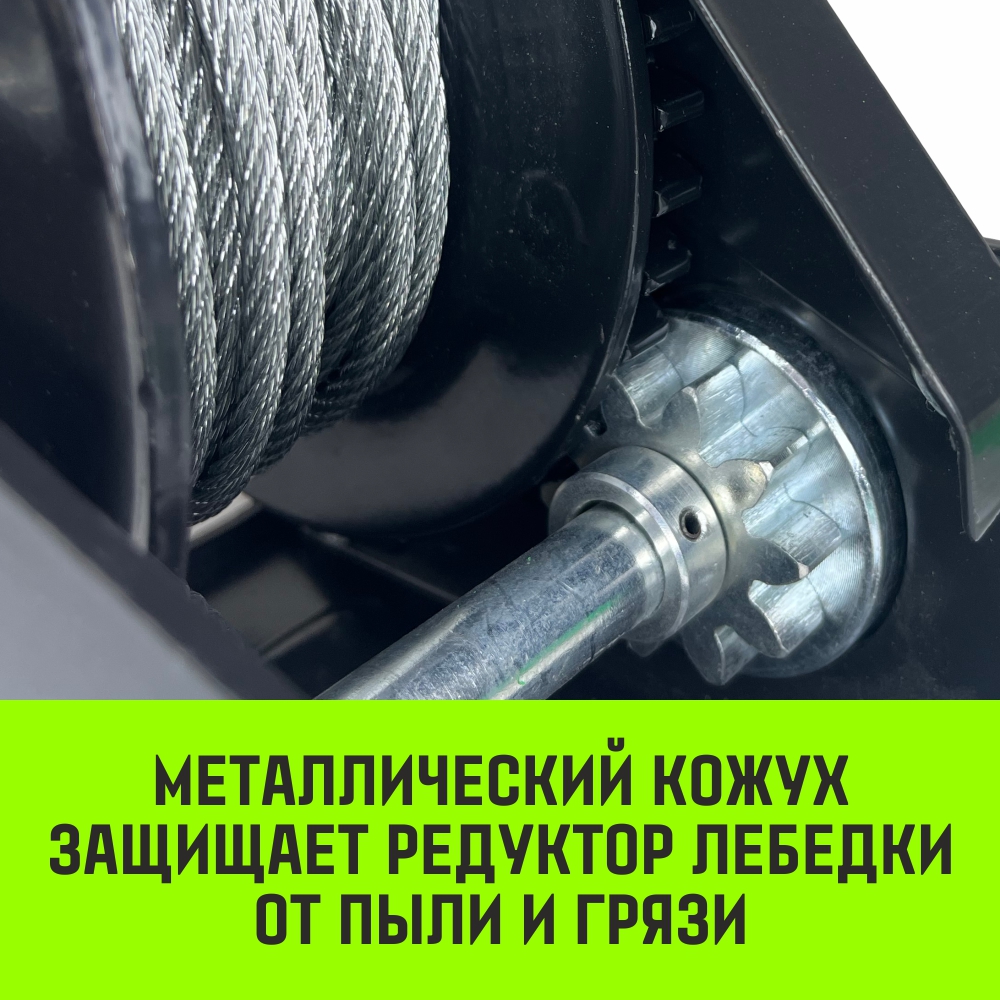 МЕТАЛЛИЧЕСКИЙ КОЖУХ ЗАЩИЩАЕТ РЕДУКТОР ЛЕБЕДКИ ОТ ПЫЛИ И ГРЯЗИ